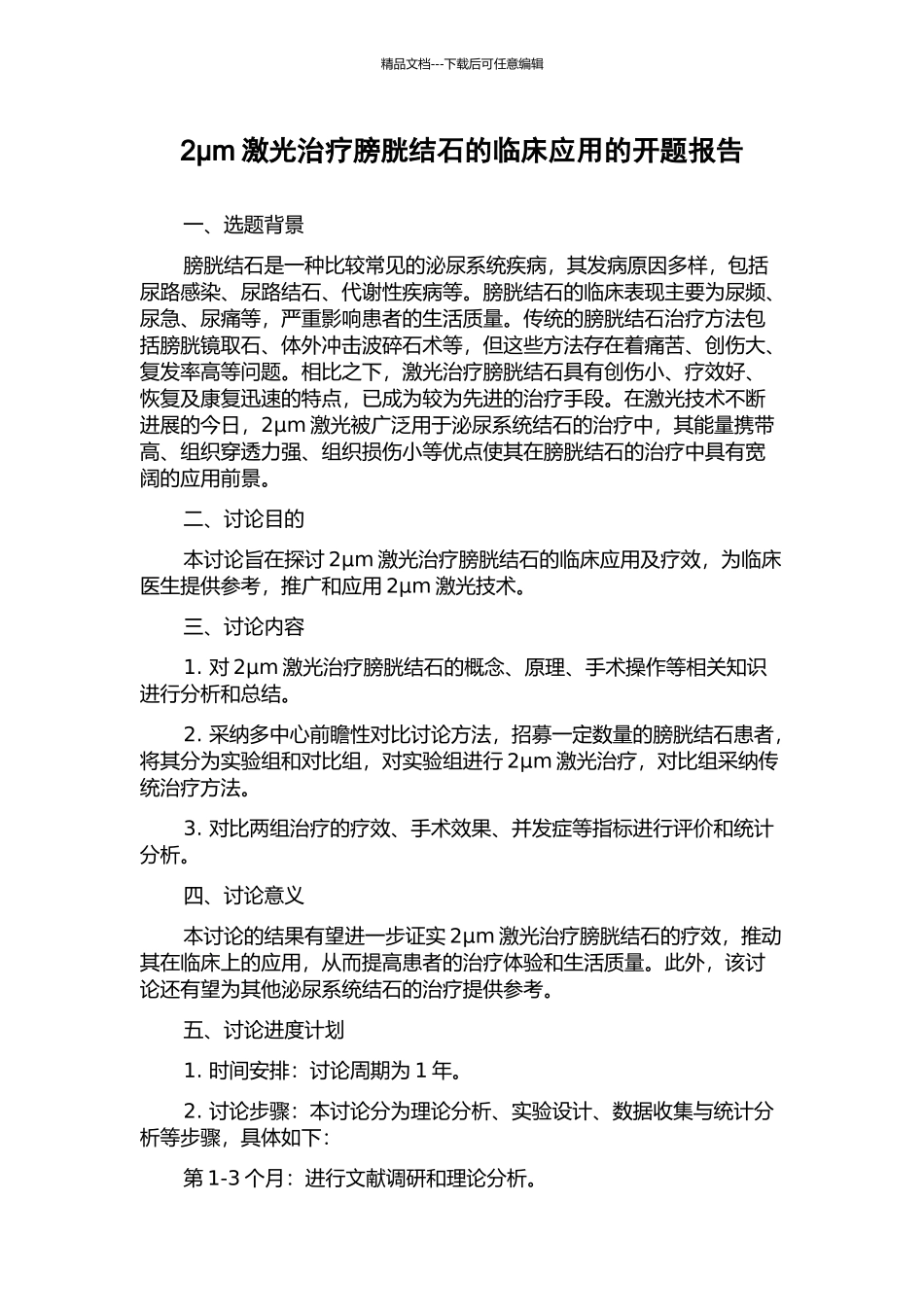 精品文档---下载后可任意编辑

2μm 激光治疗膀胱结石的临床应用的开题报告

一、选题背景

膀胱结石是一种比较常见的泌尿系统疾病，其发病原因多样，包括尿路感染、尿路结石、代谢性疾病等。膀胱结石的临床表现主要为尿频、尿急、尿痛等，严重影响患者的生活质量。传统的膀胱结石治疗方法包括膀胱镜取石、体外冲击波碎石术等，但这些方法存在着痛苦、创伤大、复发率高等问题。相比之下，激光治疗膀胱结石具有创伤小、疗效好、恢复及康复迅速的特点，已成为较为先进的治疗手段。在激光技术不断进展的今日，2μm 激光被广泛用于泌尿系统结石的治疗中，其能量携带高、组织穿透力强、组织损伤小等优点使其在膀胱结石的治疗中具有宽阔的应用前景。

二、讨论目的

本讨论旨在探讨 2μm 激光治疗膀胱结石的临床应用及疗效，为临床医生提供参考，推广和应用 2μm 激光技术。

三、讨论内容

1. 对 2μm 激光治疗膀胱结石的概念、原理、手术操作等相关知识进行分析和总结。

2. 采纳多中心前瞻性对比讨论方法，招募一定数量的膀胱结石患者，将其分为实验组和对比组，对实验组进行 2μm 激光治疗，对比组采纳传统治疗方法。

3. 对比两组治疗的疗效、手术效果、并发症等指标进行评价和统计分析。

四、讨论意义

本讨论的结果有望进一步证实 2μm 激光治疗膀胱结石的疗效，推动其在临床上的应用，从而提高患者的治疗体验和生活质量。此外，该讨论还有望为其他泌尿系统结石的治疗提供参考。

五、讨论进度计划

1. 时间安排：讨论周期为 1 年。

2. 讨论步骤：本讨论分为理论分析、实验设计、数据收集与统计分析等步骤，具体如下：

第 1-3 个月：进行文献调研和理论分析。